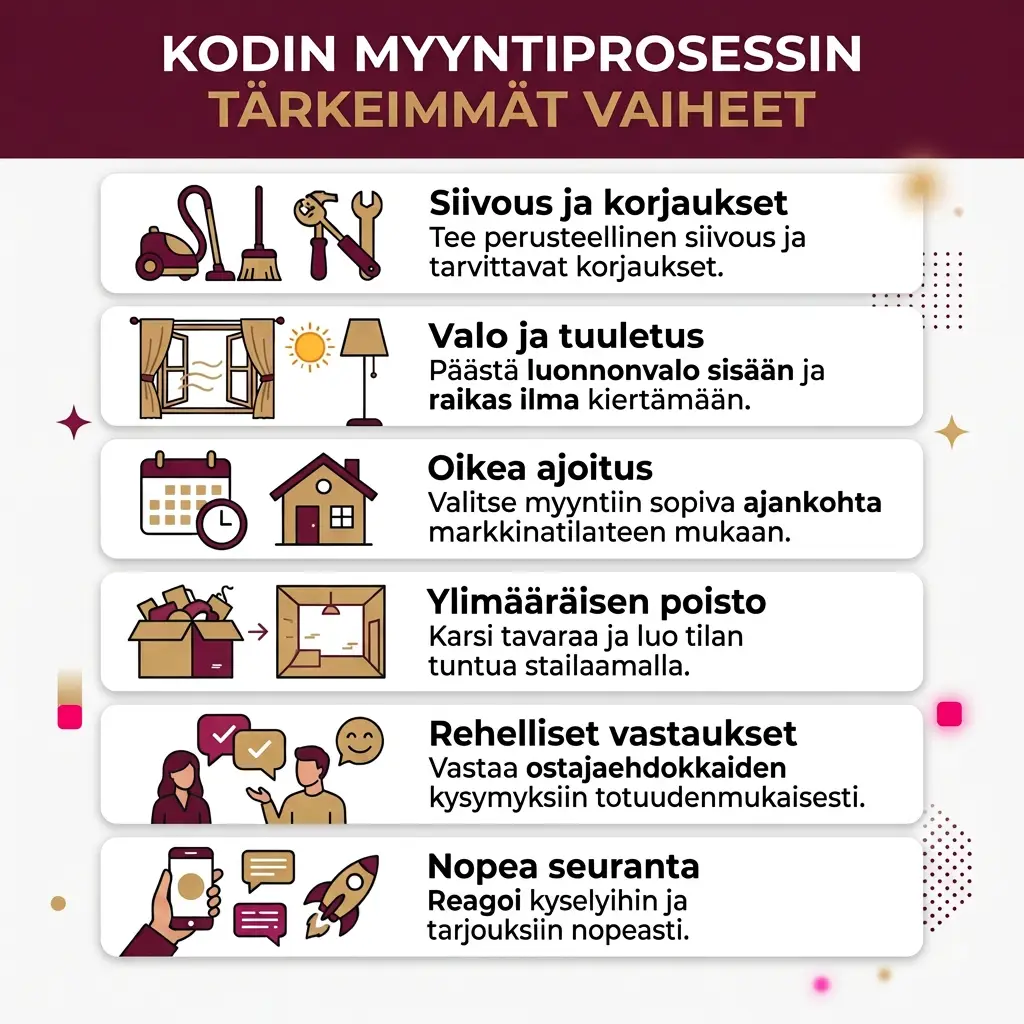 KODIN MYYNTIPROSESSIN
TÄRKEIMMÄT VAIHEET

Siivous ja korjaukset
Tee perusteellinen siivous ja tarvittavat korjaukset.

Valo ja tuuletus
Päästä luonnonvalo sisään ja raikas ilma kiertämään.

Oikea ajoitus
Valitse myyntiin sopiva ajankohta markkinatilaıteen mukaan.

Ylimääräisen poisto
Karsi tavaraa ja luo tilan tuntua stailaamalla.

Rehelliset vastaukset
Vastaa ostajaehdokkaiden kysymyksiin totuudenmukaisesti.

Nopea seuranta
Reagoi kyselyihin ja tarjouksiin nopeasti.